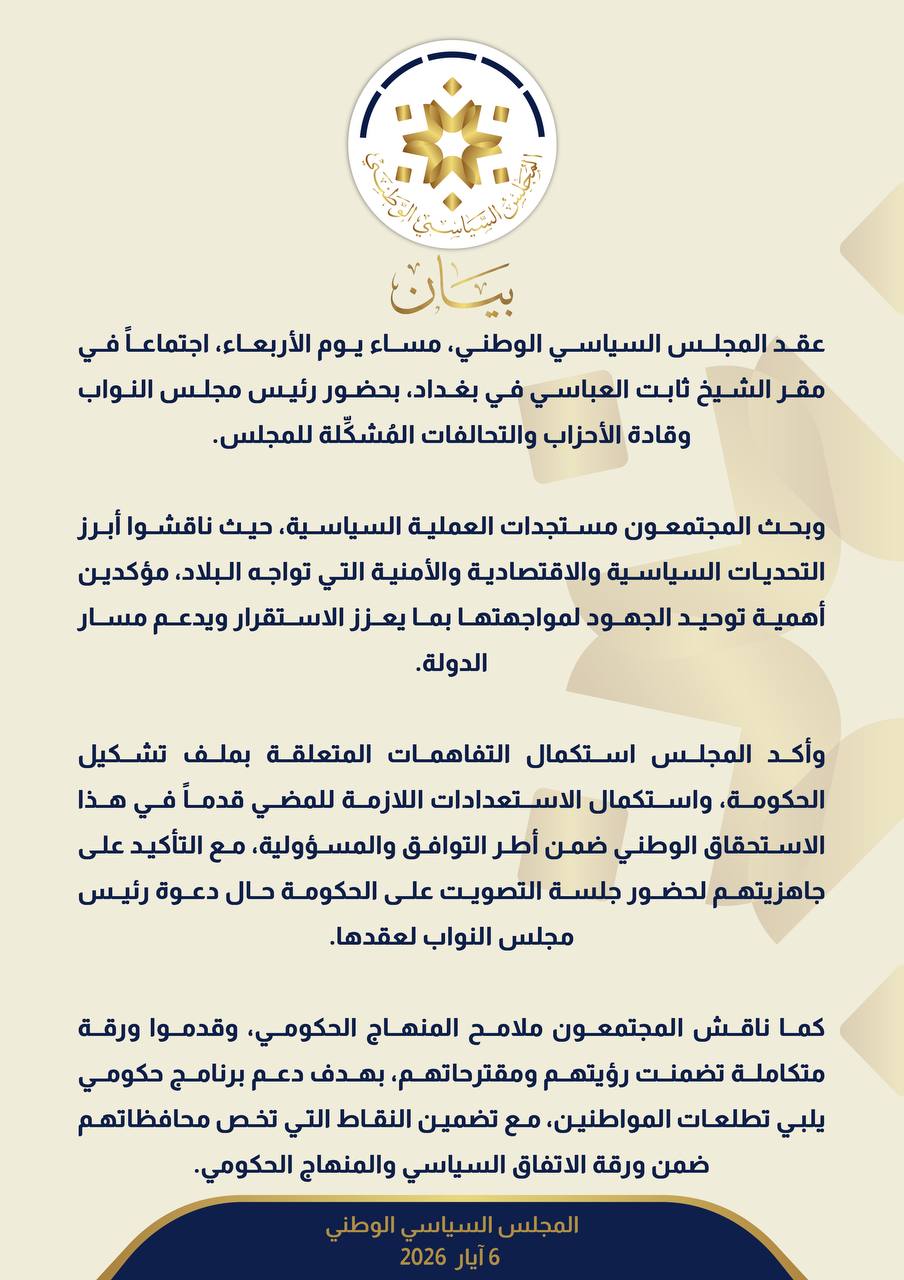 المجلس السياسي الوطني

بيان

عقد المجلس السياسي الوطني، مساء يوم الأربعاء، اجتماعاً في مقر الشيخ ثابت العباسي في بغداد، بحضور رئيس مجلس النواب وقادة الأحزاب والتحالفات المُشكِّلة للمجلس.

وبحث المجتمعون مستجدات العملية السياسية، حيث ناقشوا أبرز التحديات السياسية والاقتصادية والأمنية التي تواجه البلاد، مؤكدين أهمية توحيد الجهود لمواجهتها بما يعزز الاستقرار ويدعم مسار الدولة.

وأكد المجلس استكمال التفاهمات المتعلقة بملف تشكيل الحكومة، واستكمال الاستعدادات اللازمة للمضي قدماً في هذا الاستحقاق الوطني ضمن أطر التوافق والمسؤولية، مع التأكيد على جاهزيتهم لحضور جلسة التصويت على الحكومة حال دعوة رئيس مجلس النواب لعقدها.

كما ناقش المجتمعون ملامح المنهاج الحكومي، وقدموا ورقة متكاملة تضمنت رؤيتهم ومقترحاتهم، بهدف دعم برنامج حكومي يلبي تطلعات المواطنين، مع تضمين النقاط التي تخص محافظاتهم ضمن ورقة الاتفاق السياسي والمنهاج الحكومي.

المجلس السياسي الوطني
6 آيار 2026